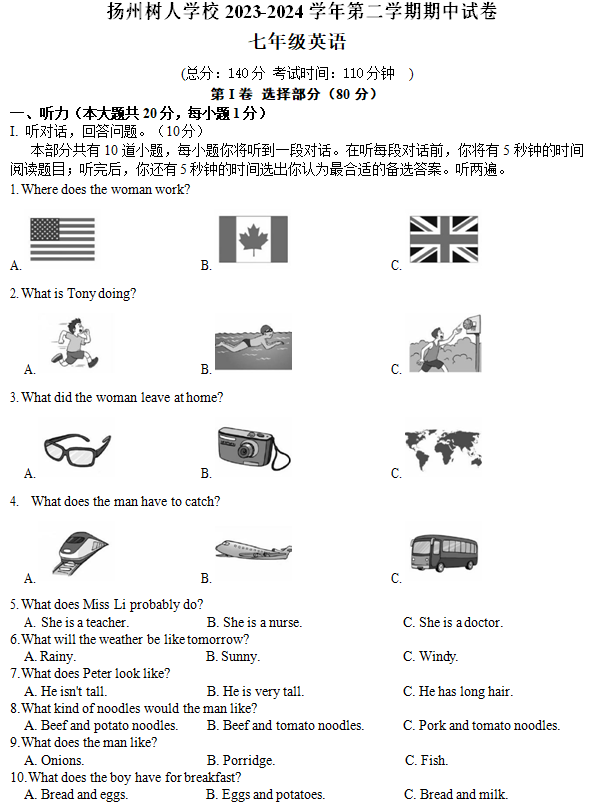 扬州树人学校 2023-2024 学年第二学期期中试卷

七年级英语

(总分：140 分 考试时间：110 分钟 )

第 I 卷 选择部分（80 分）

一、听力（本大题共 20 分，每小题 1 分）

I. 听对话，回答问题。（10分）

本部分共有 10 道小题，每小题你将听到一段对话。在听每段对话前，你将有 5 秒钟的时间阅读题目；听完后，你还有 5 秒钟的时间选出你认为最合适的备选答案。听两遍。

1. Where does the woman work?

A.　　B.　　C.

2. What is Tony doing?

A.　　B.　　C.

3. What did the woman leave at home?

A.　　B.　　C.

4. What does the man have to catch?

A.　　B.　　C.

5. What does Miss Li probably do?
A. She is a teacher.　　B. She is a nurse.　　C. She is a doctor.

6. What will the weather be like tomorrow?
A. Rainy.　　B. Sunny.　　C. Windy.

7. What does Peter look like?
A. He isn't tall.　　B. He is very tall.　　C. He has long hair.

8. What kind of noodles would the man like?
A. Beef and potato noodles.　　B. Beef and tomato noodles.　　C. Pork and tomato noodles.

9. What does the man like?
A. Onions.　　B. Porridge.　　C. Fish.

10. What does the boy have for breakfast?
A. Bread and eggs.　　B. Eggs and potatoes.　　C. Bread and milk.